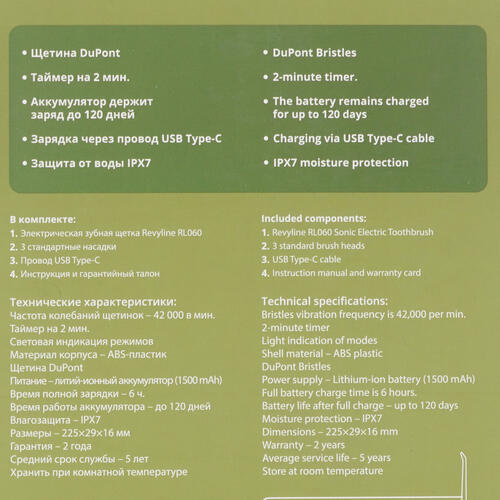 • Щетина DuPont

• Таймер на 2 мин.

• Аккумулятор держит заряд до 120 дней

• Зарядка через провод USB Type-C

• Защита от воды IPX7

• DuPont Bristles

• 2-minute timer.

• The battery remains charged for up to 120 days

• Charging via USB Type-C cable

• IPX7 moisture protection

В комплекте:
1. Электрическая зубная щетка Revyline RL060
2. 3 стандартные насадки
3. Провод USB Type-C
4. Инструкция и гарантийный талон

Технические характеристики:
Частота колебаний щетинок – 42 000 в мин.
Таймер на 2 мин.
Световая индикация режимов
Материал корпуса – ABS-пластик
Щетина DuPont
Питание – литий-ионный аккумулятор (1500 mAh)
Время полной зарядки – 6 ч.
Время работы аккумулятора – до 120 дней
Влагозащита – IPX7
Размеры – 225×29×16 мм
Гарантия – 2 года
Средний срок службы – 5 лет
Хранить при комнатной температуре

Included components:
1. Revyline RL060 Sonic Electric Toothbrush
2. 3 standard brush heads
3. USB Type-C cable
4. Instruction manual and warranty card

Technical specifications:
Bristles vibration frequency is 42,000 per min.
2-minute timer
Light indication of modes
Shell material – ABS plastic
DuPont Bristles
Power supply – Lithium-ion battery (1500 mAh)
Full battery charge time is 6 hours.
Battery life after full charge – up to 120 days
Moisture protection – IPX7
Dimensions – 225×29×16 mm
Warranty – 2 years
Average service life – 5 years
Store at room temperature